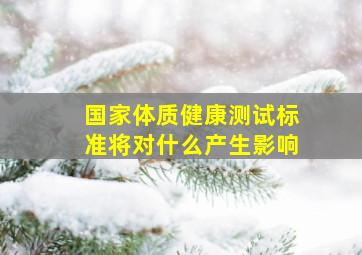 国家体质健康测试标准将对什么产生影响